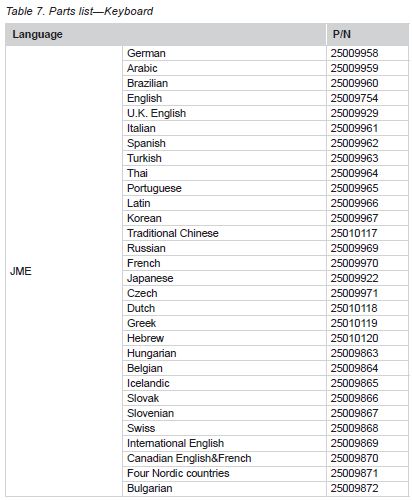 Table 7. Parts list—Keyboard

| Language | | P/N |
|---|---|---|
| JME | German | 25009958 |
| | Arabic | 25009959 |
| | Brazilian | 25009960 |
| | English | 25009754 |
| | U.K. English | 25009929 |
| | Italian | 25009961 |
| | Spanish | 25009962 |
| | Turkish | 25009963 |
| | Thai | 25009964 |
| | Portuguese | 25009965 |
| | Latin | 25009966 |
| | Korean | 25009967 |
| | Traditional Chinese | 25010117 |
| | Russian | 25009969 |
| | French | 25009970 |
| | Japanese | 25009922 |
| | Czech | 25009971 |
| | Dutch | 25010118 |
| | Greek | 25010119 |
| | Hebrew | 25010120 |
| | Hungarian | 25009863 |
| | Belgian | 25009864 |
| | Icelandic | 25009865 |
| | Slovak | 25009866 |
| | Slovenian | 25009867 |
| | Swiss | 25009868 |
| | International English | 25009869 |
| | Canadian English&French | 25009870 |
| | Four Nordic countries | 25009871 |
| | Bulgarian | 25009872 |